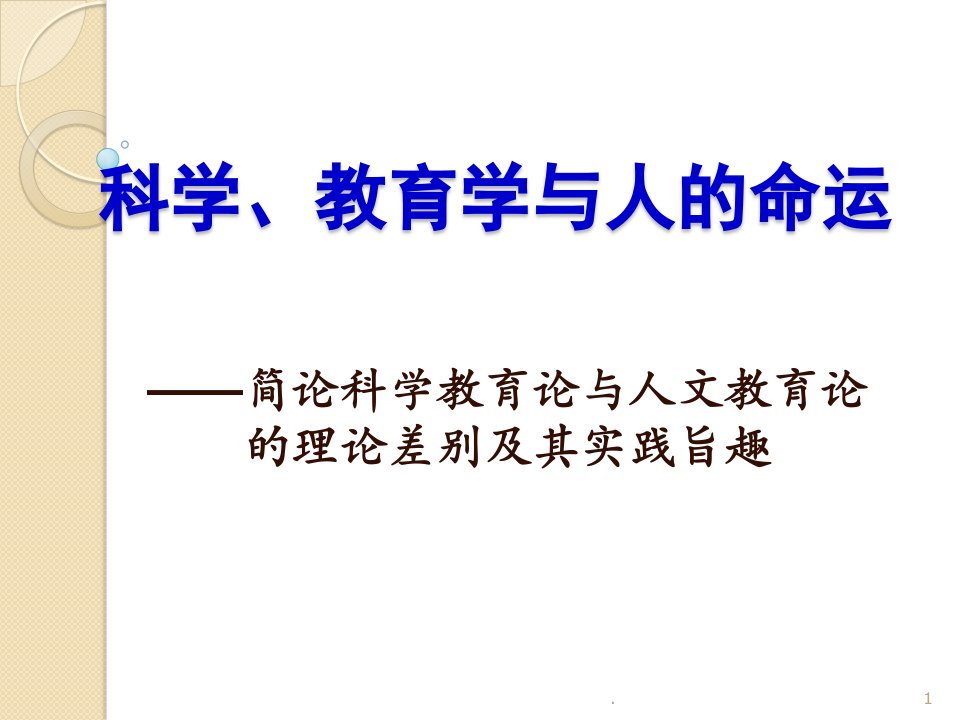 科学、教育学与人的命运

——简论科学教育论与人文教育论的理论差别及其实践旨趣

.

1